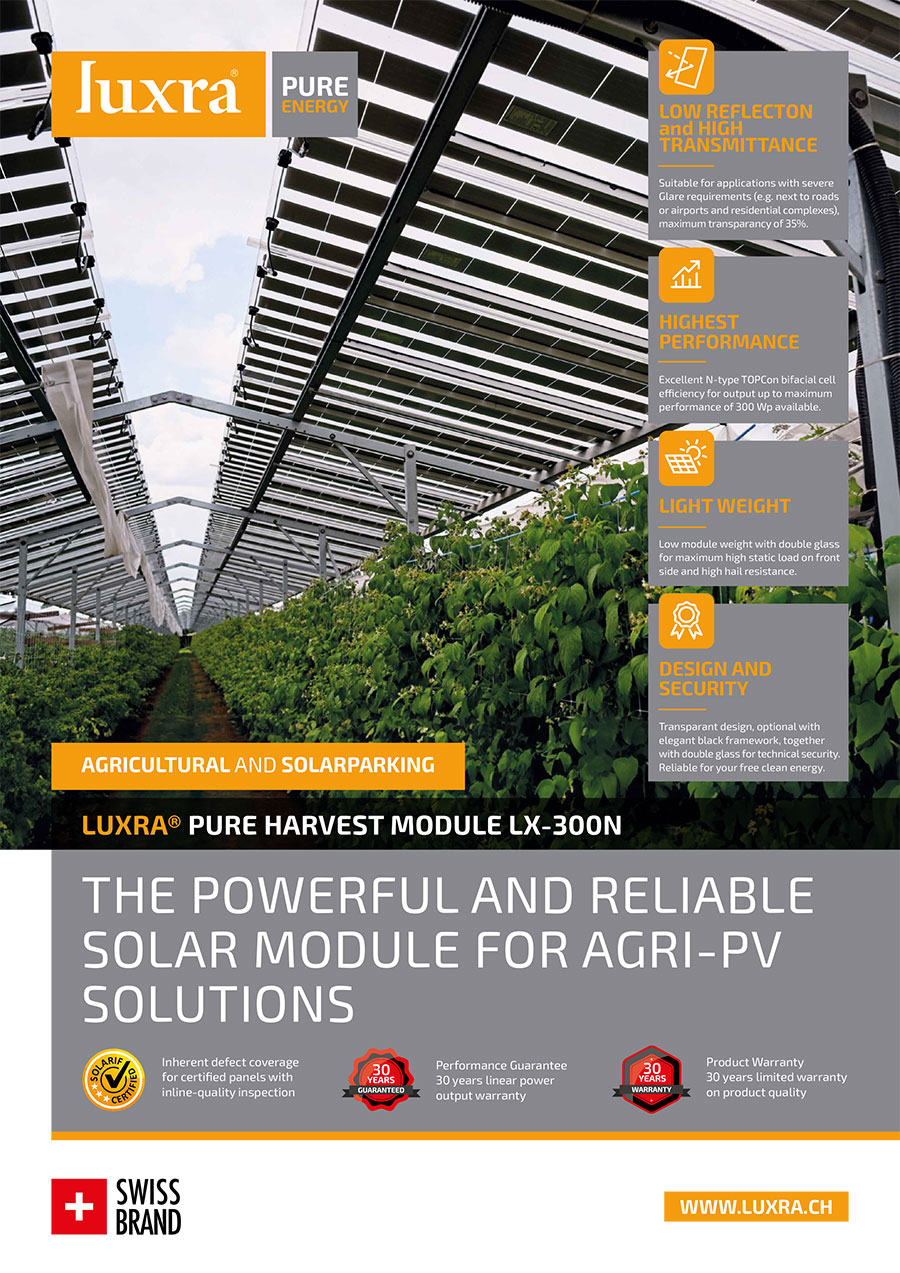 Luxra®

PURE ENERGY

LOW REFLECTON and HIGH TRANSMITTANCE

Suitable for applications with severe Glare requirements (e.g. next to roads or airports and residential complexes), maximum transparancy of 35%.

HIGHEST PERFORMANCE

Excellent N-type TOPCon bifacial cell efficiency for output up to maximum performance of 300 Wp available.

LIGHT WEIGHT

Low module weight with double glass for maximum high static load on front side and high hail resistance.

DESIGN AND SECURITY

Transparant design, optional with elegant black framework, together with double glass for technical security. Reliable for your free clean energy.

AGRICULTURAL AND SOLARPARKING

LUXRA® PURE HARVEST MODULE LX-300N

THE POWERFUL AND RELIABLE SOLAR MODULE FOR AGRI-PV SOLUTIONS

SOLARIF CERTIFIED

Inherent defect coverage for certified panels with inline-quality inspection

30 YEARS GUARANTEED

Performance Guarantee 30 years linear power output warranty

30 YEARS WARRANTY

Product Warranty 30 years limited warranty on product quality

SWISS BRAND

WWW.LUXRA.CH